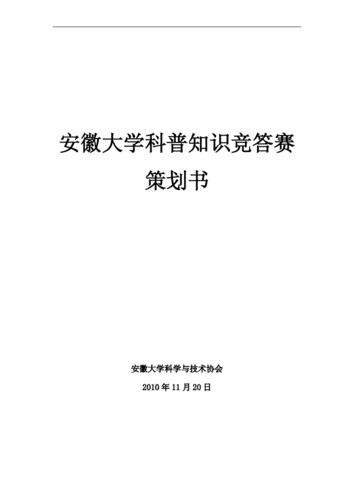 安徽大学科普知识竞答赛
策划书

安徽大学科学与技术协会
2010 年 11 月 20 日